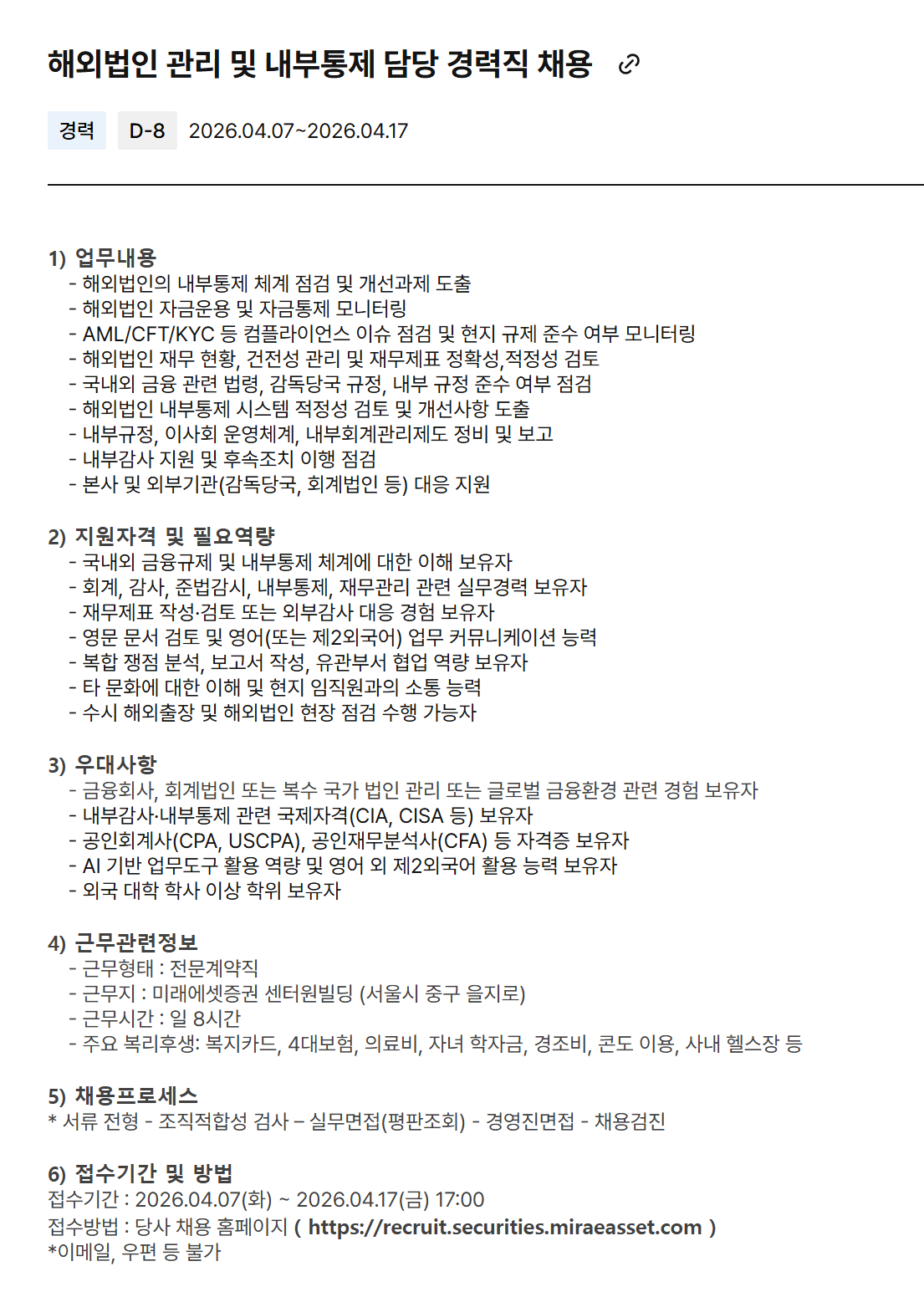 해외법인 관리 및 내부통제 담당 경력직 채용

경력 D-8 2026.04.07~2026.04.17

1) 업무내용
- 해외법인의 내부통제 체계 점검 및 개선과제 도출
- 해외법인 자금운용 및 자금통제 모니터링
- AML/CFT/KYC 등 컴플라이언스 이슈 점검 및 현지 규제 준수 여부 모니터링
- 해외법인 재무 현황, 건전성 관리 및 재무제표 정확성,적정성 검토
- 국내외 금융 관련 법령, 감독당국 규정, 내부 규정 준수 여부 점검
- 해외법인 내부통제 시스템 적정성 검토 및 개선사항 도출
- 내부규정, 이사회 운영체계, 내부회계관리제도 정비 및 보고
- 내부감사 지원 및 후속조치 이행 점검
- 본사 및 외부기관(감독당국, 회계법인 등) 대응 지원

2) 지원자격 및 필요역량
- 국내외 금융규제 및 내부통제 체계에 대한 이해 보유자
- 회계, 감사, 준법감시, 내부통제, 재무관리 관련 실무경력 보유자
- 재무제표 작성·검토 또는 외부감사 대응 경험 보유자
- 영문 문서 검토 및 영어(또는 제2외국어) 업무 커뮤니케이션 능력
- 복합 쟁점 분석, 보고서 작성, 유관부서 협업 역량 보유자
- 타 문화에 대한 이해 및 현지 임직원과의 소통 능력
- 수시 해외출장 및 해외법인 현장 점검 수행 가능자

3) 우대사항
- 금융회사, 회계법인 또는 복수 국가 법인 관리 또는 글로벌 금융환경 관련 경험 보유자
- 내부감사·내부통제 관련 국제자격(CIA, CISA 등) 보유자
- 공인회계사(CPA, USCPA), 공인재무분석사(CFA) 등 자격증 보유자
- AI 기반 업무도구 활용 역량 및 영어 외 제2외국어 활용 능력 보유자
- 외국 대학 학사 이상 학위 보유자

4) 근무관련정보
- 근무형태 : 전문계약직
- 근무지 : 미래에셋증권 센터원빌딩 (서울시 중구 을지로)
- 근무시간 : 일 8시간
- 주요 복리후생: 복지카드, 4대보험, 의료비, 자녀 학자금, 경조비, 콘도 이용, 사내 헬스장 등

5) 채용프로세스
* 서류 전형 - 조직적합성 검사 – 실무면접(평판조회) - 경영진면접 - 채용검진

6) 접수기간 및 방법
접수기간 : 2026.04.07(화) ~ 2026.04.17(금) 17:00
접수방법 : 당사 채용 홈페이지 ( https://recruit.securities.miraeasset.com )
*이메일, 우편 등 불가